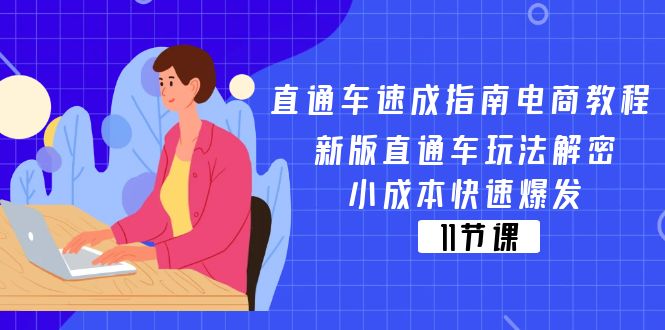 直通车速成指南电商教程
新版直通车玩法解密
小成本快速爆发
11节课